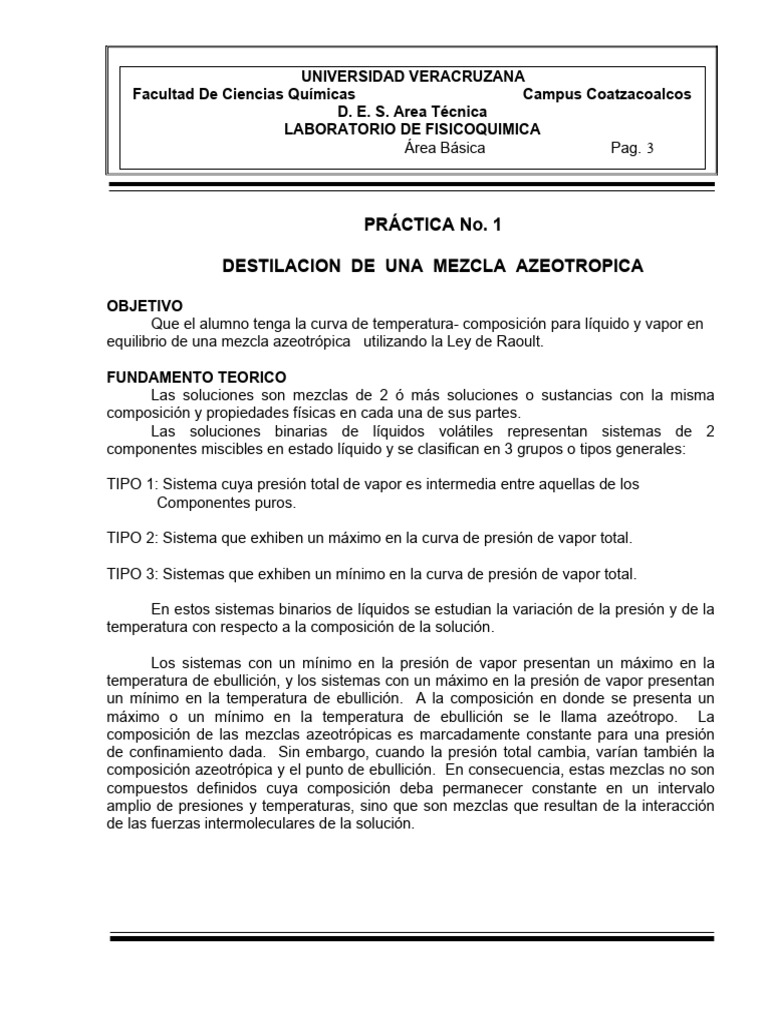 UNIVERSIDAD VERACRUZANA
Facultad De Ciencias Químicas Campus Coatzacoalcos
D. E. S. Area Técnica
LABORATORIO DE FISICOQUIMICA
Área Básica Pag. 3

PRÁCTICA No. 1

DESTILACION DE UNA MEZCLA AZEOTROPICA

OBJETIVO
Que el alumno tenga la curva de temperatura- composición para líquido y vapor en equilibrio de una mezcla azeotrópica utilizando la Ley de Raoult.

FUNDAMENTO TEORICO
Las soluciones son mezclas de 2 ó más soluciones o sustancias con la misma composición y propiedades físicas en cada una de sus partes.
Las soluciones binarias de líquidos volátiles representan sistemas de 2 componentes miscibles en estado líquido y se clasifican en 3 grupos o tipos generales:

TIPO 1: Sistema cuya presión total de vapor es intermedia entre aquellas de los Componentes puros.

TIPO 2: Sistema que exhiben un máximo en la curva de presión de vapor total.

TIPO 3: Sistemas que exhiben un mínimo en la curva de presión de vapor total.

En estos sistemas binarios de líquidos se estudian la variación de la presión y de la temperatura con respecto a la composición de la solución.

Los sistemas con un mínimo en la presión de vapor presentan un máximo en la temperatura de ebullición, y los sistemas con un máximo en la presión de vapor presentan un mínimo en la temperatura de ebullición. A la composición en donde se presenta un máximo o un mínimo en la temperatura de ebullición se le llama azeótropo. La composición de las mezclas azeotrópicas es marcadamente constante para una presión de confinamiento dada. Sin embargo, cuando la presión total cambia, varían también la composición azeotrópica y el punto de ebullición. En consecuencia, estas mezclas no son compuestos definidos cuya composición deba permanecer constante en un intervalo amplio de presiones y temperaturas, sino que son mezclas que resultan de la interacción de las fuerzas intermoleculares de la solución.